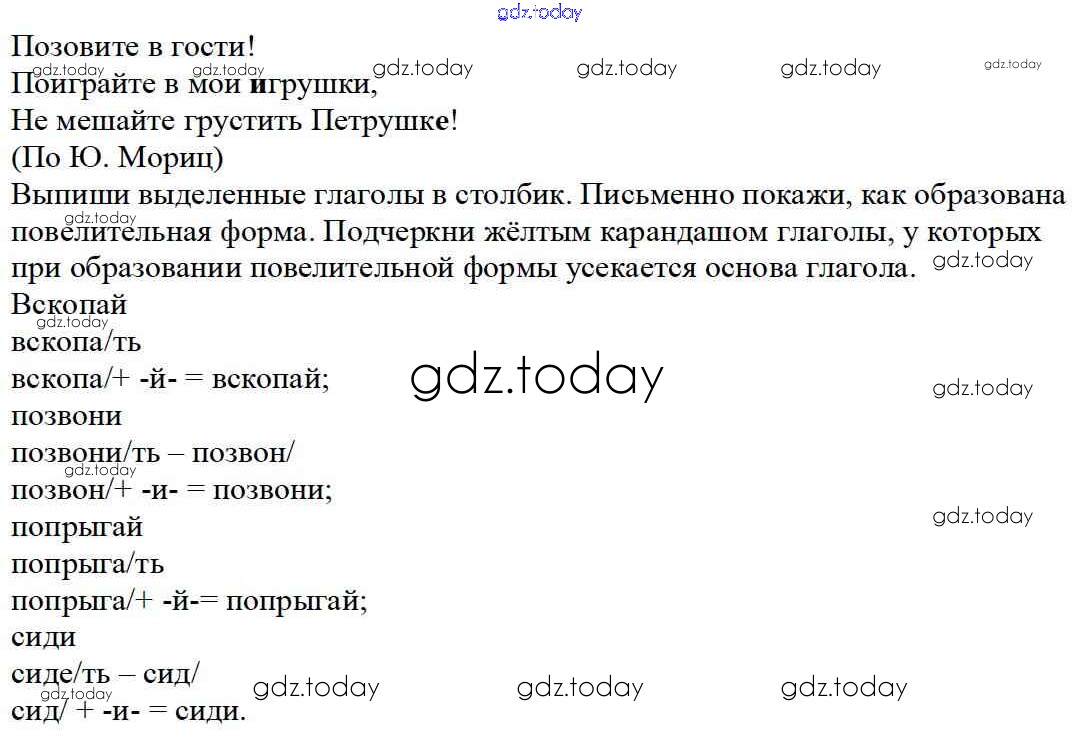 Позовите в гости!
Поиграйте в мои игрушки,
Не мешайте грустить Петрушке!
(По Ю. Мориц)

Выпиши выделенные глаголы в столбик. Письменно покажи, как образована повелительная форма. Подчеркни жёлтым карандашом глаголы, у которых при образовании повелительной формы усекается основа глагола.

Вскопай
вскопа/ть
вскопа/+ -й- = вскопай;
позвони
позвони/ть – позвон/
позвон/+ -и- = позвони;
попрыгай
попрыга/ть
попрыга/+ -й-= попрыгай;
сиди
сиде/ть – сид/
сид/ + -и- = сиди.

gdz.today